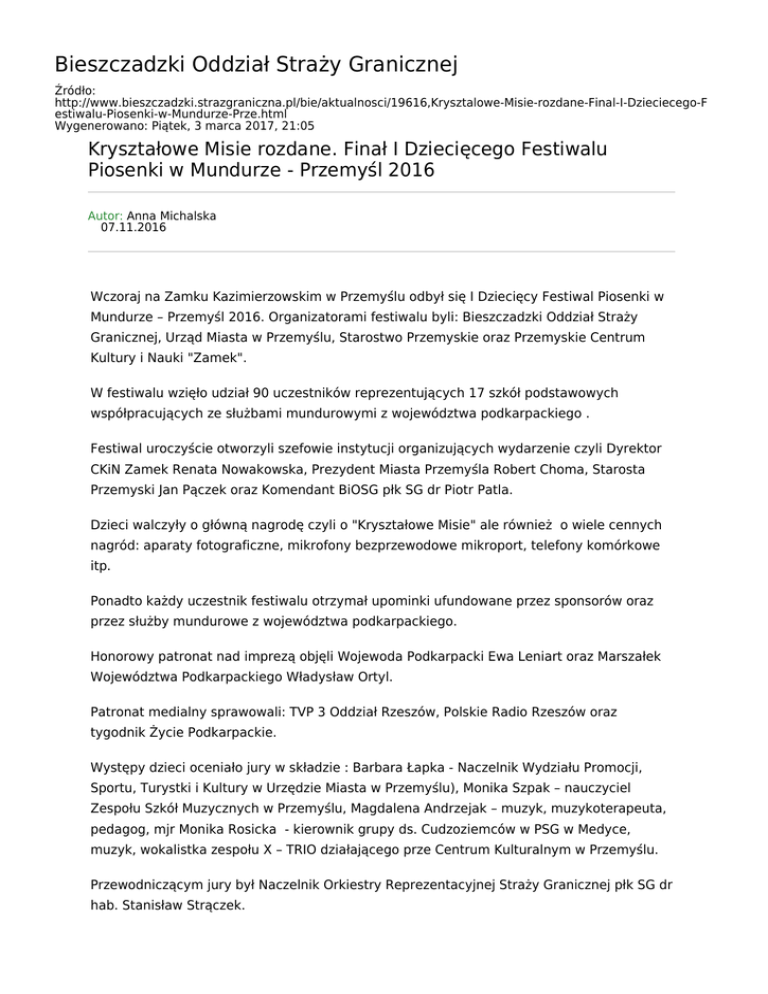 Bieszczadzki Oddział Straży Granicznej

Źródło:
http://www.bieszczadzki.strazgraniczna.pl/bie/aktualnosci/19616,Krysztalowe-Misie-rozdane-Final-I-Dzieciecego-Festiwalu-Piosenki-w-Mundurze-Prze.html
Wygenerowano: Piątek, 3 marca 2017, 21:05

Kryształowe Misie rozdane. Finał I Dziecięcego Festiwalu Piosenki w Mundurze - Przemyśl 2016

Autor: Anna Michalska
07.11.2016

Wczoraj na Zamku Kazimierzowskim w Przemyślu odbył się I Dziecięcy Festiwal Piosenki w Mundurze – Przemyśl 2016. Organizatorami festiwalu byli: Bieszczadzki Oddział Straży Granicznej, Urząd Miasta w Przemyślu, Starostwo Przemyskie oraz Przemyskie Centrum Kultury i Nauki "Zamek".

W festiwalu wzięło udział 90 uczestników reprezentujących 17 szkół podstawowych współpracujących ze służbami mundurowymi z województwa podkarpackiego .

Festiwal uroczyście otworzyli szefowie instytucji organizujących wydarzenie czyli Dyrektor CKiN Zamek Renata Nowakowska, Prezydent Miasta Przemyśla Robert Choma, Starosta Przemyski Jan Pączek oraz Komendant BiOSG płk SG dr Piotr Patla.

Dzieci walczyły o główną nagrodę czyli o "Kryształowe Misie" ale również o wiele cennych nagród: aparaty fotograficzne, mikrofony bezprzewodowe mikroport, telefony komórkowe itp.

Ponadto każdy uczestnik festiwalu otrzymał upominki ufundowane przez sponsorów oraz przez służby mundurowe z województwa podkarpackiego.

Honorowy patronat nad imprezą objęli Wojewoda Podkarpacki Ewa Leniart oraz Marszałek Województwa Podkarpackiego Władysław Ortyl.

Patronat medialny sprawowali: TVP 3 Oddział Rzeszów, Polskie Radio Rzeszów oraz tygodnik Życie Podkarpackie.

Występy dzieci oceniało jury w składzie : Barbara Łapka - Naczelnik Wydziału Promocji, Sportu, Turystki i Kultury w Urzędzie Miasta w Przemyślu), Monika Szpak – nauczyciel Zespołu Szkół Muzycznych w Przemyślu, Magdalena Andrzejak – muzyk, muzykoterapeuta, pedagog, mjr Monika Rosicka - kierownik grupy ds. Cudzoziemców w PSG w Medyce, muzyk, wokalistka zespołu X – TRIO działającego prze Centrum Kulturalnym w Przemyślu.

Przewodniczącym jury był Naczelnik Orkiestry Reprezentacyjnej Straży Granicznej płk SG dr hab. Stanisław Strączek.